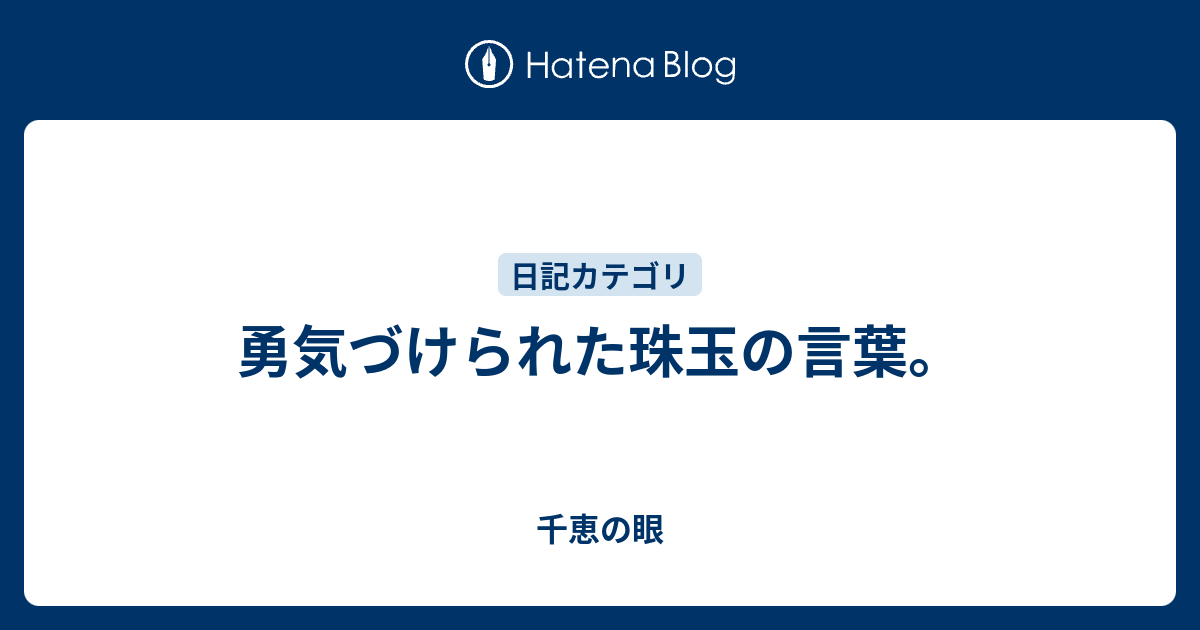 Hatena Blog

日記カテゴリ

勇気づけられた珠玉の言葉。

千恵の眼